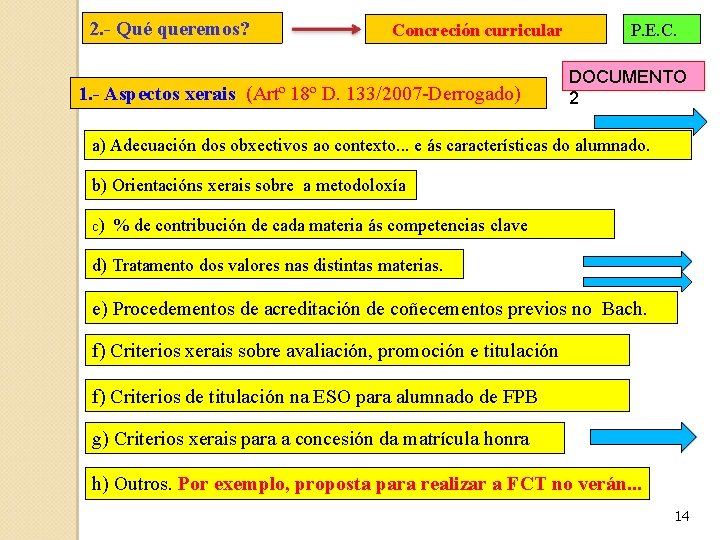 2.- Qué queremos?

Concreción curricular

P.E.C.

DOCUMENTO 2

1.- Aspectos xerais (Artº 18º D. 133/2007-Derrogado)

a) Adecuación dos obxectivos ao contexto... e ás características do alumnado.

b) Orientacións xerais sobre a metodoloxía

c) % de contribución de cada materia ás competencias clave

d) Tratamento dos valores nas distintas materias.

e) Procedementos de acreditación de coñecementos previos no Bach.

f) Criterios xerais sobre avaliación, promoción e titulación

f) Criterios de titulación na ESO para alumnado de FPB

g) Criterios xerais para a concesión da matrícula honra

h) Outros. Por exemplo, proposta para realizar a FCT no verán...

14